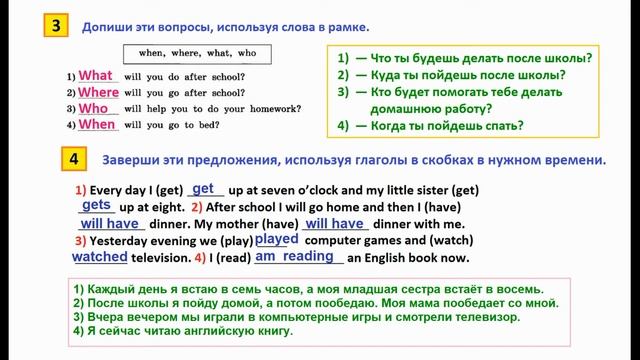 3 Допиши эти вопросы, используя слова в рамке.

when, where, what, who

1) What will you do after school?
2) Where will you go after school?
3) Who will help you to do your homework?
4) When will you go to bed?

1) — Что ты будешь делать после школы?
2) — Куда ты пойдешь после школы?
3) — Кто будет помогать тебе делать домашнюю работу?
4) — Когда ты пойдешь спать?

4 Заверши эти предложения, используя глаголы в скобках в нужном времени.

1) Every day I (get) get up at seven o'clock and my little sister (get) gets up at eight. 2) After school I will go home and then I (have) will have dinner. My mother (have) will have dinner with me. 3) Yesterday evening we (play) played computer games and (watch) watched television. 4) I (read) am reading an English book now.

1) Каждый день я встаю в семь часов, а моя младшая сестра встаёт в восемь.
2) После школы я пойду домой, а потом пообедаю. Моя мама пообедает со мной.
3) Вчера вечером мы играли в компьютерные игры и смотрели телевизор.
4) Я сейчас читаю английскую книгу.